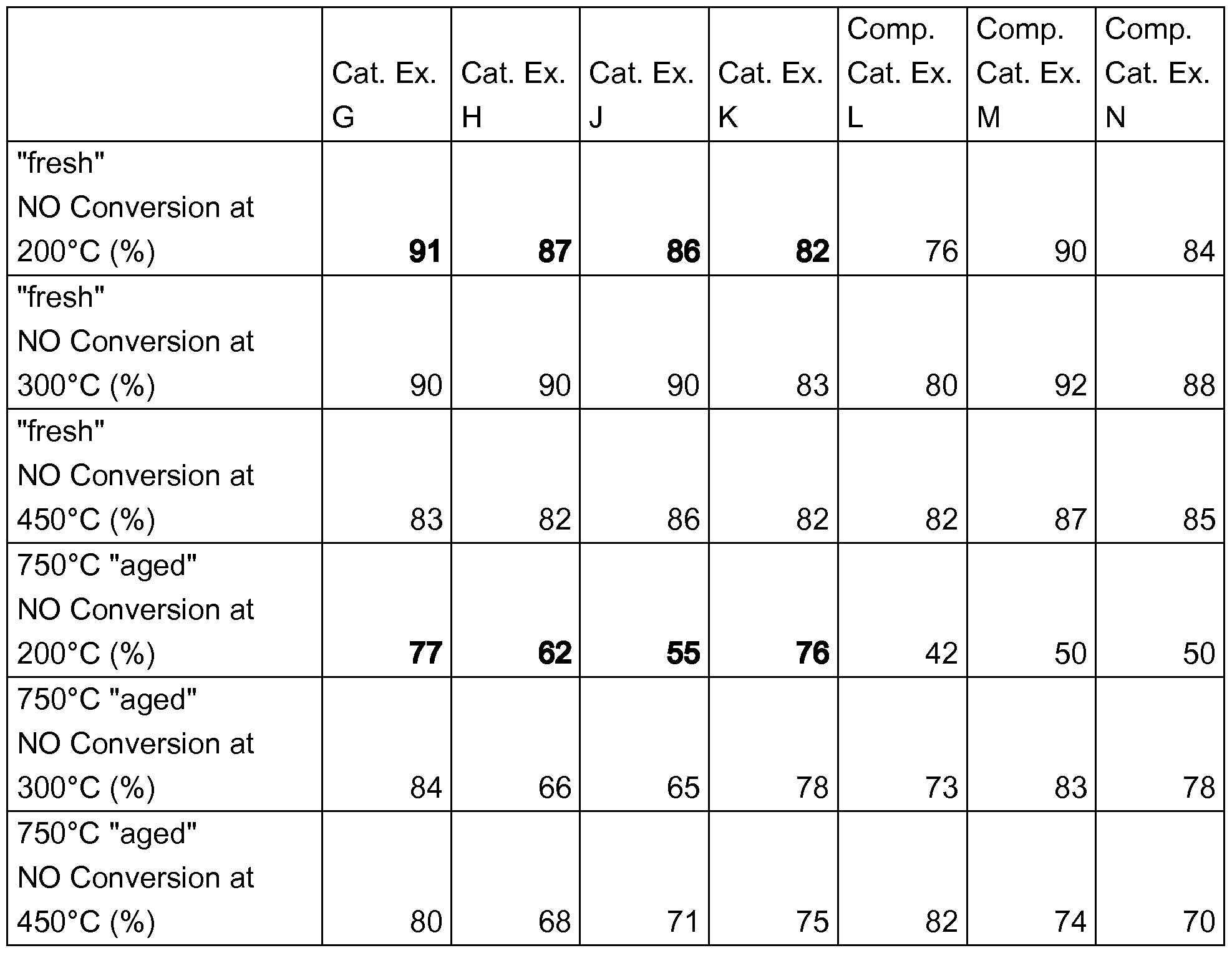 | | Cat. Ex. G | Cat. Ex. H | Cat. Ex. J | Cat. Ex. K | Comp. Cat. Ex. L | Comp. Cat. Ex. M | Comp. Cat. Ex. N |
|---|---|---|---|---|---|---|---|
| "fresh" NO Conversion at 200°C (%) | **91** | **87** | **86** | **82** | 76 | 90 | 84 |
| "fresh" NO Conversion at 300°C (%) | 90 | 90 | 90 | 83 | 80 | 92 | 88 |
| "fresh" NO Conversion at 450°C (%) | 83 | 82 | 86 | 82 | 82 | 87 | 85 |
| 750°C "aged" NO Conversion at 200°C (%) | **77** | **62** | **55** | **76** | 42 | 50 | 50 |
| 750°C "aged" NO Conversion at 300°C (%) | 84 | 66 | 65 | 78 | 73 | 83 | 78 |
| 750°C "aged" NO Conversion at 450°C (%) | 80 | 68 | 71 | 75 | 82 | 74 | 70 |